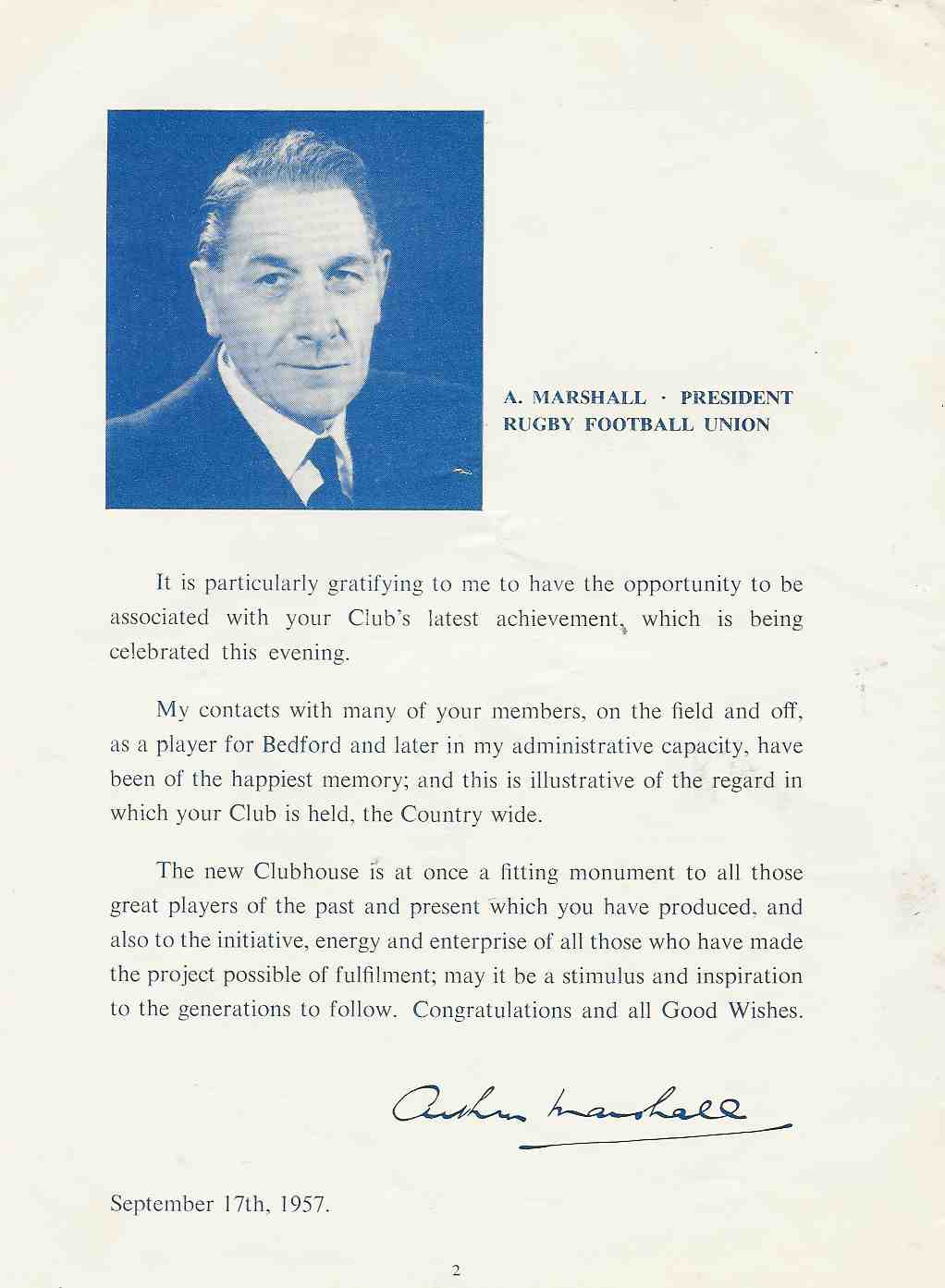 A. MARSHALL · PRESIDENT
RUGBY FOOTBALL UNION

It is particularly gratifying to me to have the opportunity to be associated with your Club's latest achievement, which is being celebrated this evening.

My contacts with many of your members, on the field and off, as a player for Bedford and later in my administrative capacity, have been of the happiest memory; and this is illustrative of the regard in which your Club is held, the Country wide.

The new Clubhouse is at once a fitting monument to all those great players of the past and present which you have produced, and also to the initiative, energy and enterprise of all those who have made the project possible of fulfilment; may it be a stimulus and inspiration to the generations to follow. Congratulations and all Good Wishes.

Arthur Marshall

September 17th, 1957.

2